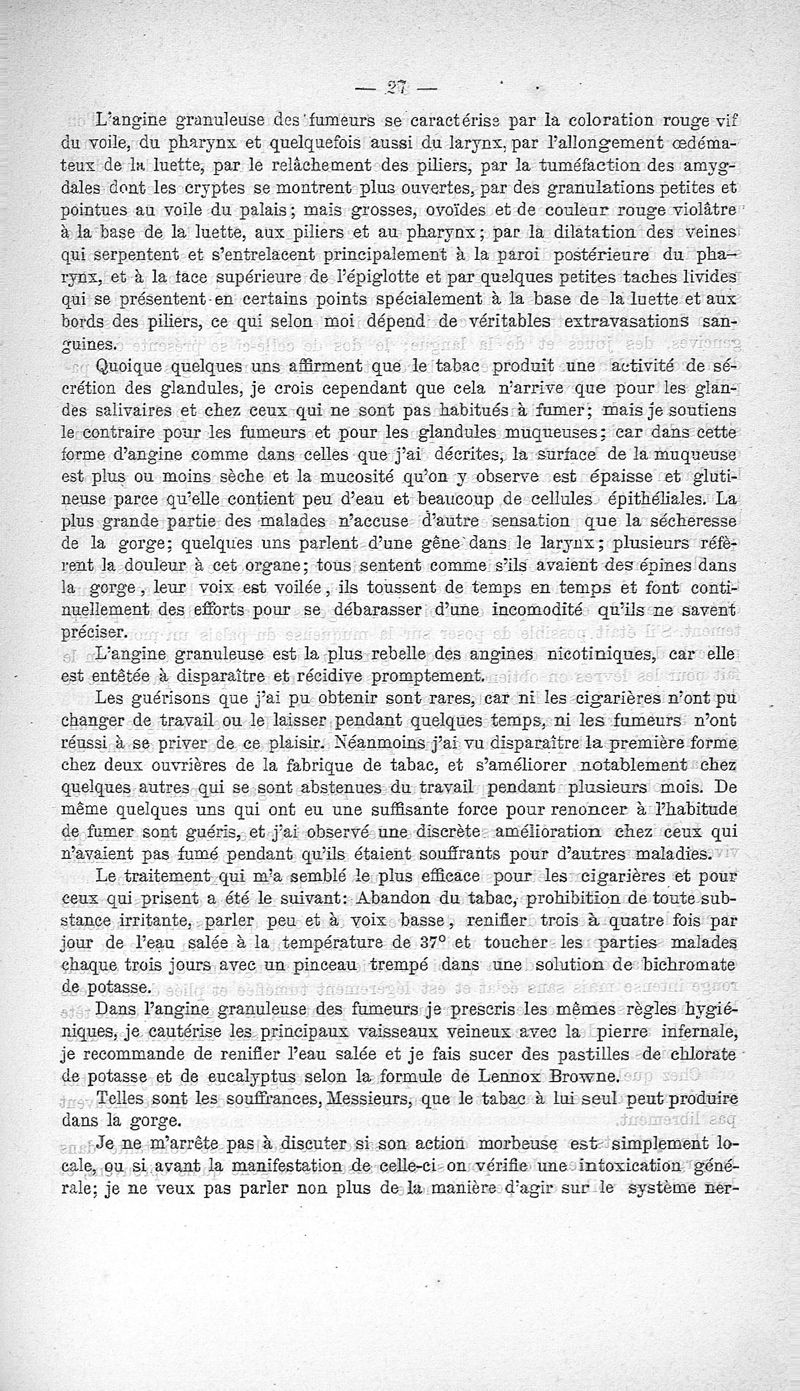 — 27 —

L'angine granuleuse des fumeurs se caractérise par la coloration rouge vif du voile, du pharynx et quelquefois aussi du larynx, par l'allongement œdémateux de la luette, par le relâchement des piliers, par la tuméfaction des amygdales dont les cryptes se montrent plus ouvertes, par des granulations petites et pointues au voile du palais; mais grosses, ovoïdes et de couleur rouge violâtre à la base de la luette, aux piliers et au pharynx; par la dilatation des veines qui serpentent et s'entrelacent principalement à la paroi postérieure du pharynx, et à la face supérieure de l'épiglotte et par quelques petites taches livides qui se présentent en certains points spécialement à la base de la luette et aux bords des piliers, ce qui selon moi dépend de véritables extravasations sanguines.

Quoique quelques uns affirment que le tabac produit une activité de sécrétion des glandules, je crois cependant que cela n'arrive que pour les glandes salivaires et chez ceux qui ne sont pas habitués à fumer; mais je soutiens le contraire pour les fumeurs et pour les glandules muqueuses; car dans cette forme d'angine comme dans celles que j'ai décrites, la surface de la muqueuse est plus ou moins sèche et la mucosité qu'on y observe est épaisse et glutineuse parce qu'elle contient peu d'eau et beaucoup de cellules épithéliales. La plus grande partie des malades n'accuse d'autre sensation que la sécheresse de la gorge; quelques uns parlent d'une gêne dans le larynx; plusieurs réfèrent la douleur à cet organe; tous sentent comme s'ils avaient des épines dans la gorge, leur voix est voilée, ils toussent de temps en temps et font continuellement des efforts pour se débarasser d'une incomodité qu'ils ne savent préciser.

L'angine granuleuse est la plus rebelle des angines nicotiniques, car elle est entêtée à disparaître et récidive promptement.

Les guérisons que j'ai pu obtenir sont rares, car ni les cigarières n'ont pu changer de travail ou le laisser pendant quelques temps, ni les fumeurs n'ont réussi à se priver de ce plaisir. Néanmoins j'ai vu disparaître la première forme chez deux ouvrières de la fabrique de tabac, et s'améliorer notablement chez quelques autres qui se sont abstenues du travail pendant plusieurs mois. De même quelques uns qui ont eu une suffisante force pour renoncer à l'habitude de fumer sont guéris, et j'ai observé une discrète amélioration chez ceux qui n'avaient pas fumé pendant qu'ils étaient souffrants pour d'autres maladies.

Le traitement qui m'a semblé le plus efficace pour les cigarières et pour ceux qui prisent a été le suivant: Abandon du tabac, prohibition de toute substance irritante, parler peu et à voix basse, renifler trois à quatre fois par jour de l'eau salée à la température de 37° et toucher les parties malades chaque trois jours avec un pinceau trempé dans une solution de bichromate de potasse.

Dans l'angine granuleuse des fumeurs je prescris les mêmes règles hygiéniques, je cautérise les principaux vaisseaux veineux avec la pierre infernale, je recommande de renifler l'eau salée et je fais sucer des pastilles de chlorate de potasse et de eucalyptus selon la formule de Lennox Browne.

Telles sont les souffrances, Messieurs, que le tabac à lui seul peut produire dans la gorge.

Je ne m'arrête pas à discuter si son action morbeuse est simplement locale, ou si avant la manifestation de celle-ci on vérifie une intoxication générale; je ne veux pas parler non plus de la manière d'agir sur le système ner-